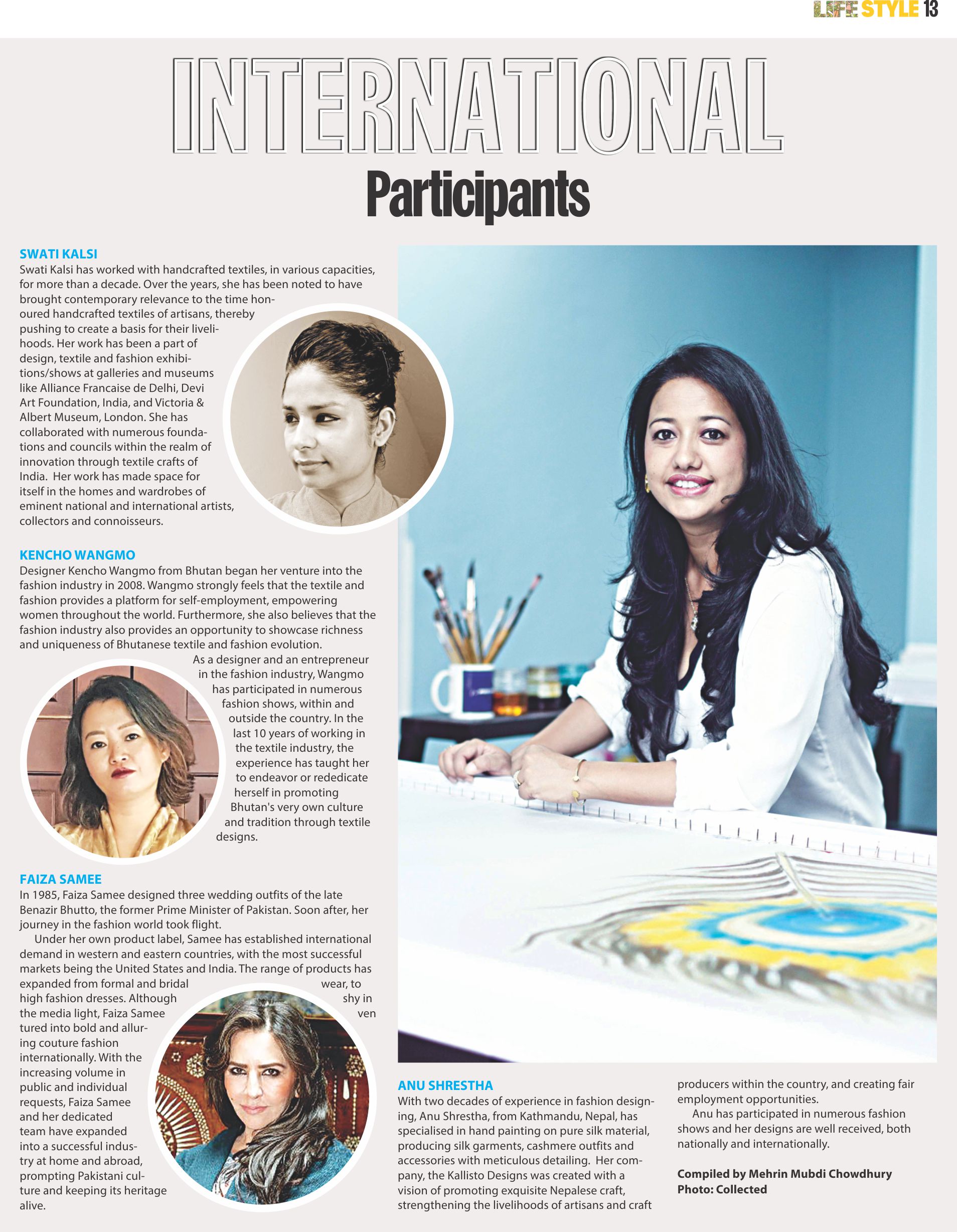 LIFE STYLE 13

INTERNATIONAL

Participants

SWATI KALSI

Swati Kalsi has worked with handcrafted textiles, in various capacities, for more than a decade. Over the years, she has been noted to have brought contemporary relevance to the time honoured handcrafted textiles of artisans, thereby pushing to create a basis for their livelihoods. Her work has been a part of design, textile and fashion exhibitions/shows at galleries and museums like Alliance Francaise de Delhi, Devi Art Foundation, India, and Victoria & Albert Museum, London. She has collaborated with numerous foundations and councils within the realm of innovation through textile crafts of India. Her work has made space for itself in the homes and wardrobes of eminent national and international artists, collectors and connoisseurs.

KENCHO WANGMO

Designer Kencho Wangmo from Bhutan began her venture into the fashion industry in 2008. Wangmo strongly feels that the textile and fashion provides a platform for self-employment, empowering women throughout the world. Furthermore, she also believes that the fashion industry also provides an opportunity to showcase richness and uniqueness of Bhutanese textile and fashion evolution.

As a designer and an entrepreneur in the fashion industry, Wangmo has participated in numerous fashion shows, within and outside the country. In the last 10 years of working in the textile industry, the experience has taught her to endeavor or rededicate herself in promoting Bhutan's very own culture and tradition through textile designs.

FAIZA SAMEE

In 1985, Faiza Samee designed three wedding outfits of the late Benazir Bhutto, the former Prime Minister of Pakistan. Soon after, her journey in the fashion world took flight.

Under her own product label, Samee has established international demand in western and eastern countries, with the most successful markets being the United States and India. The range of products has expanded from formal and bridal wear, to high fashion dresses. Although shy in the media light, Faiza Samee ventured into bold and alluring couture fashion internationally. With the increasing volume in public and individual requests, Faiza Samee and her dedicated team have expanded into a successful industry at home and abroad, prompting Pakistani culture and keeping its heritage alive.

ANU SHRESTHA

With two decades of experience in fashion designing, Anu Shrestha, from Kathmandu, Nepal, has specialised in hand painting on pure silk material, producing silk garments, cashmere outfits and accessories with meticulous detailing. Her company, the Kallisto Designs was created with a vision of promoting exquisite Nepalese craft, strengthening the livelihoods of artisans and craft producers within the country, and creating fair employment opportunities.

Anu has participated in numerous fashion shows and her designs are well received, both nationally and internationally.

Compiled by Mehrin Mubdi Chowdhury
Photo: Collected